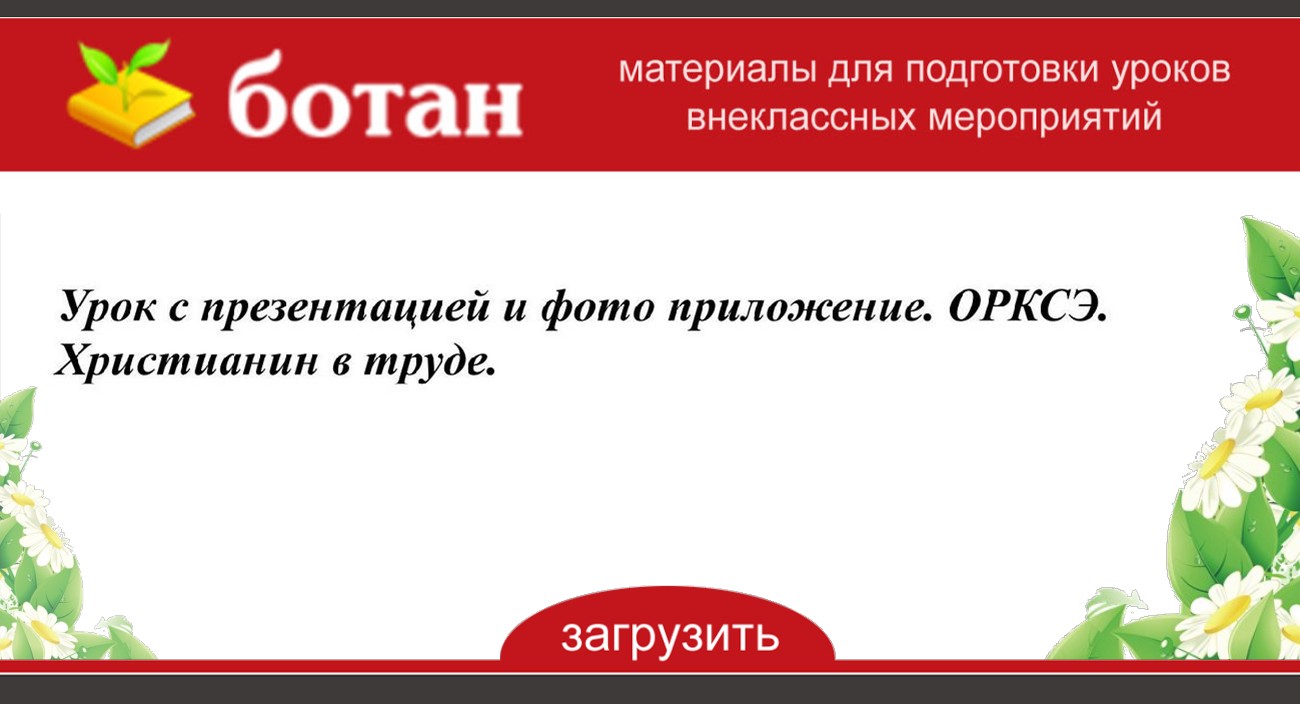 ботан

материалы для подготовки уроков внеклассных мероприятий

Урок с презентацией и фото приложение. ОРКСЭ. Христианин в труде.

загрузить